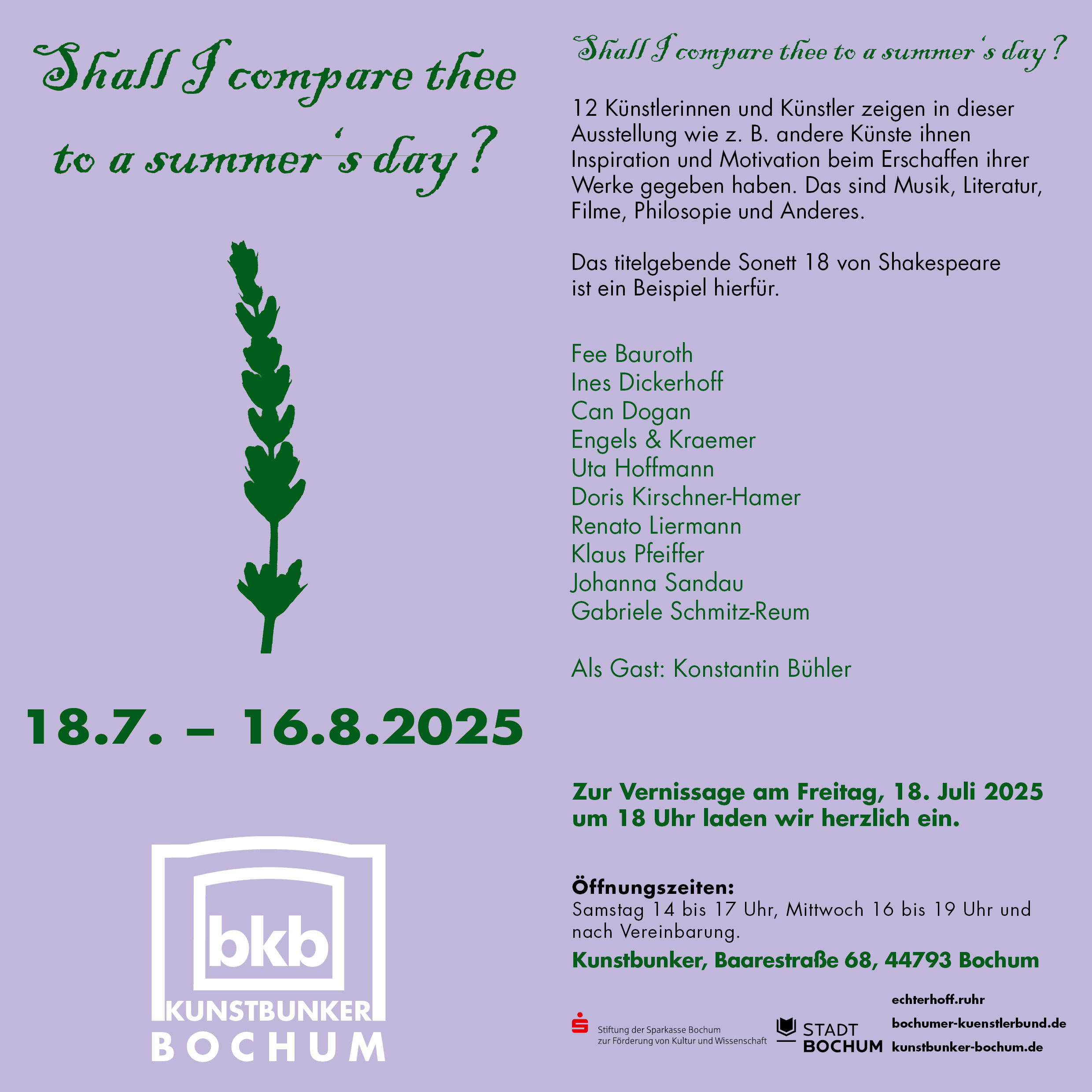 Shall I compare thee to a summer's day?

18.7. – 16.8.2025

bkb
KUNSTBUNKER
BOCHUM

Shall I compare thee to a summer's day?

12 Künstlerinnen und Künstler zeigen in dieser Ausstellung wie z. B. andere Künste ihnen Inspiration und Motivation beim Erschaffen ihrer Werke gegeben haben. Das sind Musik, Literatur, Filme, Philosopie und Anderes.

Das titelgebende Sonett 18 von Shakespeare ist ein Beispiel hierfür.

Fee Bauroth
Ines Dickerhoff
Can Dogan
Engels & Kraemer
Uta Hoffmann
Doris Kirschner-Hamer
Renato Liermann
Klaus Pfeiffer
Johanna Sandau
Gabriele Schmitz-Reum

Als Gast: Konstantin Bühler

Zur Vernissage am Freitag, 18. Juli 2025 um 18 Uhr laden wir herzlich ein.

Öffnungszeiten:
Samstag 14 bis 17 Uhr, Mittwoch 16 bis 19 Uhr und nach Vereinbarung.

Kunstbunker, Baarestraße 68, 44793 Bochum

Stiftung der Sparkasse Bochum
zur Förderung von Kultur und Wissenschaft

STADT
BOCHUM

echterhoff.ruhr
bochumer-kuenstlerbund.de
kunstbunker-bochum.de